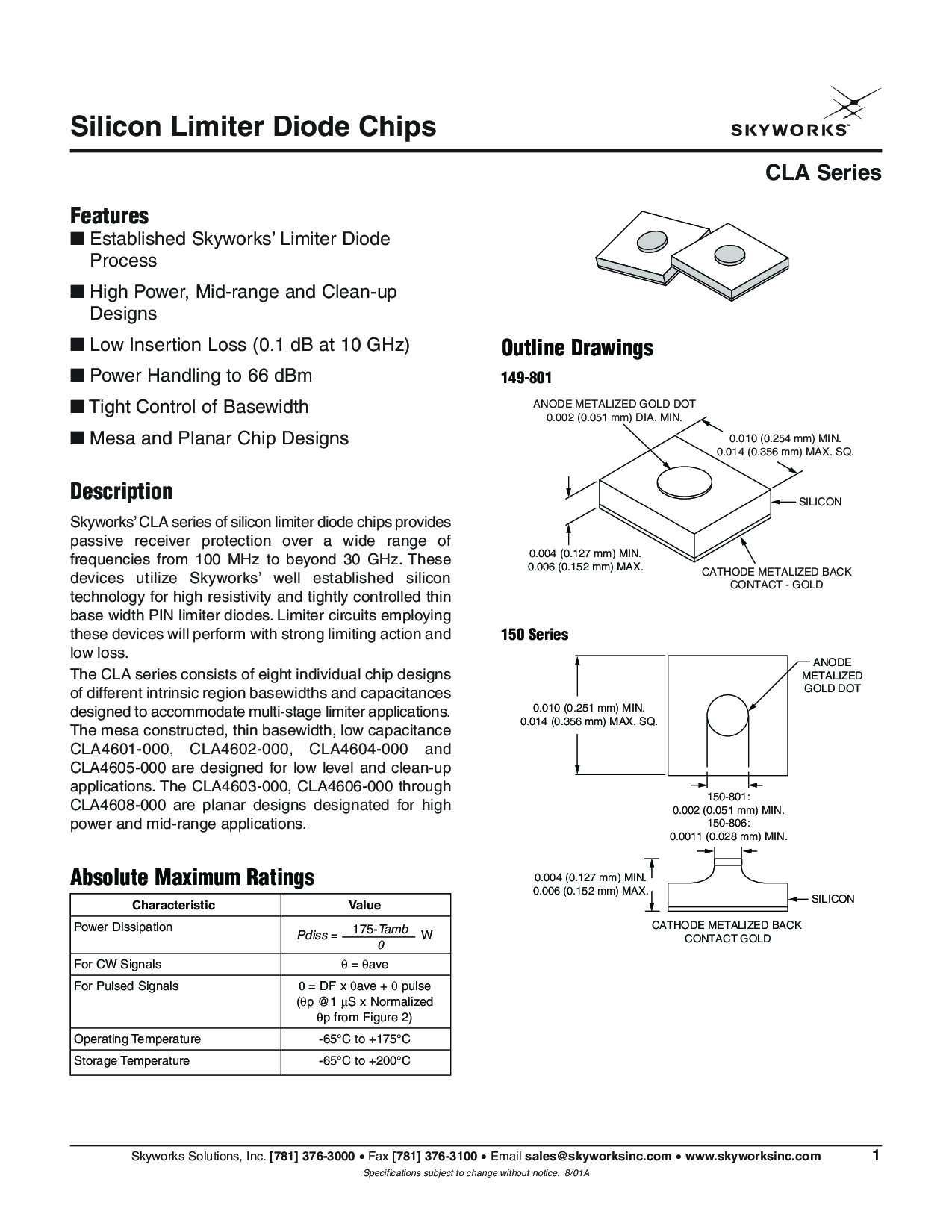 Silicon Limiter Diode Chips

SKYWORKS™

CLA Series

Features

■ Established Skyworks' Limiter Diode Process

■ High Power, Mid-range and Clean-up Designs

■ Low Insertion Loss (0.1 dB at 10 GHz)

■ Power Handling to 66 dBm

■ Tight Control of Basewidth

■ Mesa and Planar Chip Designs

Description

Skyworks' CLA series of silicon limiter diode chips provides passive receiver protection over a wide range of frequencies from 100 MHz to beyond 30 GHz. These devices utilize Skyworks' well established silicon technology for high resistivity and tightly controlled thin base width PIN limiter diodes. Limiter circuits employing these devices will perform with strong limiting action and low loss.

The CLA series consists of eight individual chip designs of different intrinsic region basewidths and capacitances designed to accommodate multi-stage limiter applications. The mesa constructed, thin basewidth, low capacitance CLA4601-000, CLA4602-000, CLA4604-000 and CLA4605-000 are designed for low level and clean-up applications. The CLA4603-000, CLA4606-000 through CLA4608-000 are planar designs designated for high power and mid-range applications.

Absolute Maximum Ratings

| Characteristic | Value |
|---|---|
| Power Dissipation | $Pdiss = \frac{175\text{-}Tamb}{\theta}$ W |
| For CW Signals | θ = θave |
| For Pulsed Signals | θ = DF x θave + θ pulse (θp @1 µS x Normalized θp from Figure 2) |
| Operating Temperature | -65°C to +175°C |
| Storage Temperature | -65°C to +200°C |

Outline Drawings

149-801

ANODE METALIZED GOLD DOT 0.002 (0.051 mm) DIA. MIN.

0.010 (0.254 mm) MIN. 0.014 (0.356 mm) MAX. SQ.

SILICON

0.004 (0.127 mm) MIN. 0.006 (0.152 mm) MAX.

CATHODE METALIZED BACK CONTACT - GOLD

150 Series

ANODE METALIZED GOLD DOT

0.010 (0.251 mm) MIN. 0.014 (0.356 mm) MAX. SQ.

150-801: 0.002 (0.051 mm) MIN. 150-806: 0.0011 (0.028 mm) MIN.

0.004 (0.127 mm) MIN. 0.006 (0.152 mm) MAX.

SILICON

CATHODE METALIZED BACK CONTACT GOLD

Skyworks Solutions, Inc. [781] 376-3000 • Fax [781] 376-3100 • Email sales@skyworksinc.com • www.skyworksinc.com 1

Specifications subject to change without notice. 8/01A